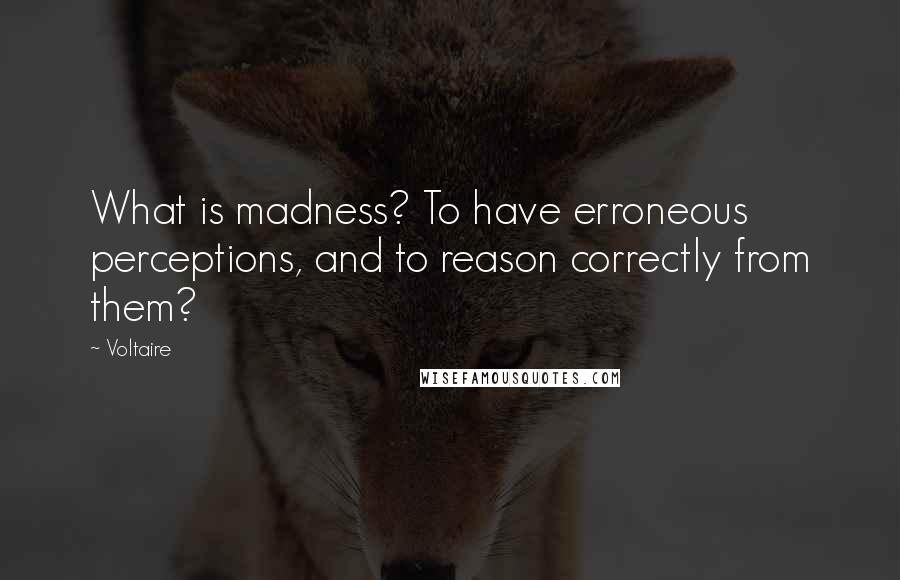 What is madness? To have erroneous perceptions, and to reason correctly from them?

~ Voltaire

WISEFAMOUSQUOTES.COM